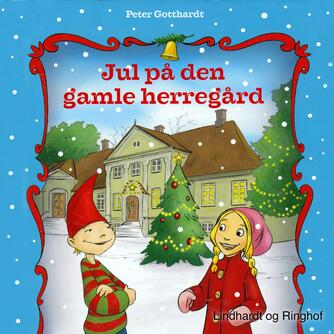 Peter Gotthardt

Jul på den gamle herregård

Lindhardt og Ringhof